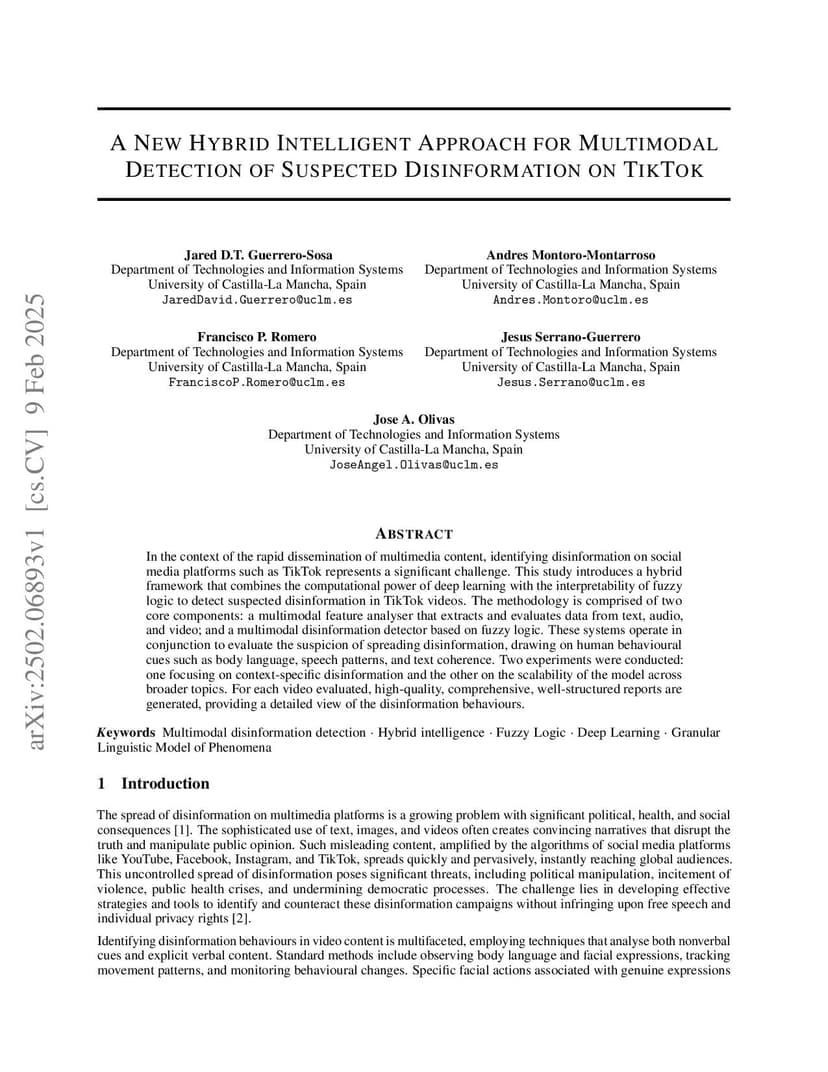 arXiv:2502.06893v1 [cs.CV] 9 Feb 2025

A NEW HYBRID INTELLIGENT APPROACH FOR MULTIMODAL DETECTION OF SUSPECTED DISINFORMATION ON TIKTOK

Jared D.T. Guerrero-Sosa
Department of Technologies and Information Systems
University of Castilla-La Mancha, Spain
JaredDavid.Guerrero@uclm.es

Andres Montoro-Montarroso
Department of Technologies and Information Systems
University of Castilla-La Mancha, Spain
Andres.Montoro@uclm.es

Francisco P. Romero
Department of Technologies and Information Systems
University of Castilla-La Mancha, Spain
FranciscoP.Romero@uclm.es

Jesus Serrano-Guerrero
Department of Technologies and Information Systems
University of Castilla-La Mancha, Spain
Jesus.Serrano@uclm.es

Jose A. Olivas
Department of Technologies and Information Systems
University of Castilla-La Mancha, Spain
JoseAngel.Olivas@uclm.es

ABSTRACT

In the context of the rapid dissemination of multimedia content, identifying disinformation on social media platforms such as TikTok represents a significant challenge. This study introduces a hybrid framework that combines the computational power of deep learning with the interpretability of fuzzy logic to detect suspected disinformation in TikTok videos. The methodology is comprised of two core components: a multimodal feature analyser that extracts and evaluates data from text, audio, and video; and a multimodal disinformation detector based on fuzzy logic. These systems operate in conjunction to evaluate the suspicion of spreading disinformation, drawing on human behavioural cues such as body language, speech patterns, and text coherence. Two experiments were conducted: one focusing on context-specific disinformation and the other on the scalability of the model across broader topics. For each video evaluated, high-quality, comprehensive, well-structured reports are generated, providing a detailed view of the disinformation behaviours.

Keywords Multimodal disinformation detection · Hybrid intelligence · Fuzzy Logic · Deep Learning · Granular Linguistic Model of Phenomena

1 Introduction

The spread of disinformation on multimedia platforms is a growing problem with significant political, health, and social consequences [1]. The sophisticated use of text, images, and videos often creates convincing narratives that disrupt the truth and manipulate public opinion. Such misleading content, amplified by the algorithms of social media platforms like YouTube, Facebook, Instagram, and TikTok, spreads quickly and pervasively, instantly reaching global audiences. This uncontrolled spread of disinformation poses significant threats, including political manipulation, incitement of violence, public health crises, and undermining democratic processes. The challenge lies in developing effective strategies and tools to identify and counteract these disinformation campaigns without infringing upon free speech and individual privacy rights [2].

Identifying disinformation behaviours in video content is multifaceted, employing techniques that analyse both nonverbal cues and explicit verbal content. Standard methods include observing body language and facial expressions, tracking movement patterns, and monitoring behavioural changes. Specific facial actions associated with genuine expressions